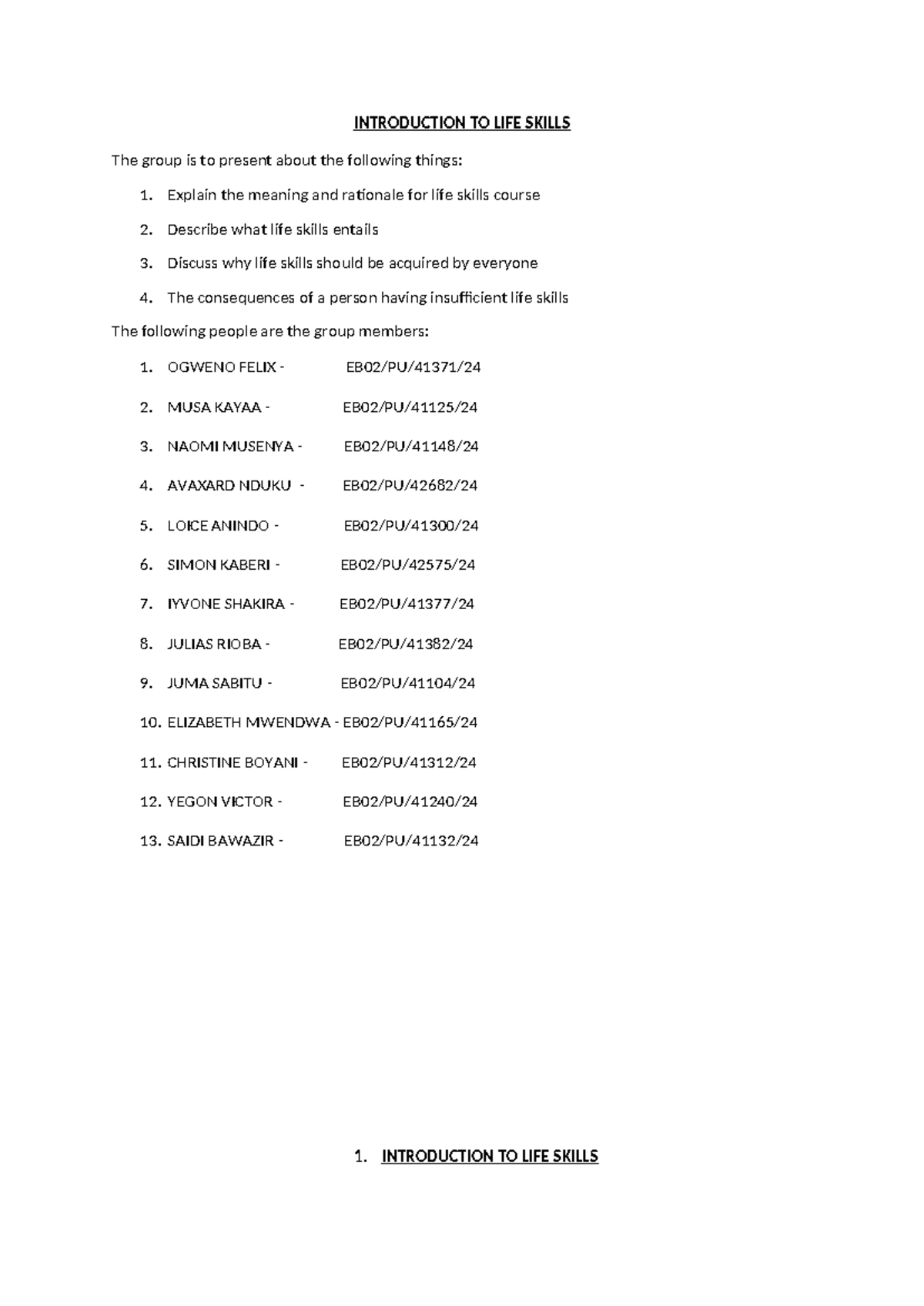 INTRODUCTION TO LIFE SKILLS

The group is to present about the following things:

1. Explain the meaning and rationale for life skills course
2. Describe what life skills entails
3. Discuss why life skills should be acquired by everyone
4. The consequences of a person having insufficient life skills

The following people are the group members:

1. OGWENO FELIX - EB02/PU/41371/24
2. MUSA KAYAA - EB02/PU/41125/24
3. NAOMI MUSENYA - EB02/PU/41148/24
4. AVAXARD NDUKU - EB02/PU/42682/24
5. LOICE ANINDO - EB02/PU/41300/24
6. SIMON KABERI - EB02/PU/42575/24
7. IYVONE SHAKIRA - EB02/PU/41377/24
8. JULIAS RIOBA - EB02/PU/41382/24
9. JUMA SABITU - EB02/PU/41104/24
10. ELIZABETH MWENDWA - EB02/PU/41165/24
11. CHRISTINE BOYANI - EB02/PU/41312/24
12. YEGON VICTOR - EB02/PU/41240/24
13. SAIDI BAWAZIR - EB02/PU/41132/24

1. INTRODUCTION TO LIFE SKILLS